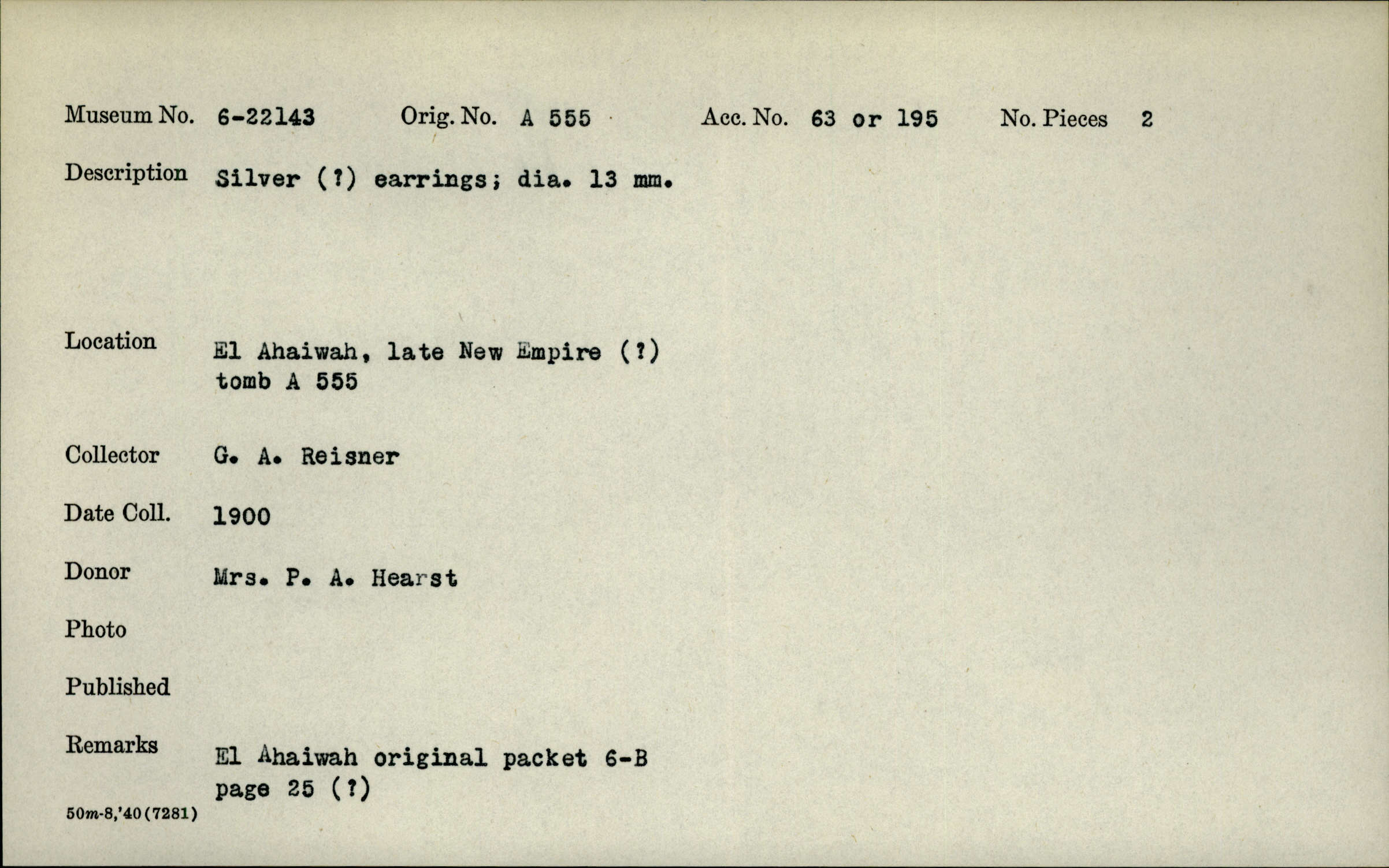 Museum No. 6-22143 Orig. No. A 555 Acc. No. 63 or 195 No. Pieces 2

Description Silver (?) earrings; dia. 13 mm.

Location El Ahaiwah, late New Empire (?) tomb A 555

Collector G. A. Reisner

Date Coll. 1900

Donor Mrs. P. A. Hearst

Photo

Published

Remarks El Ahaiwah original packet 6-B page 25 (?)

50m-8,'40(7281)